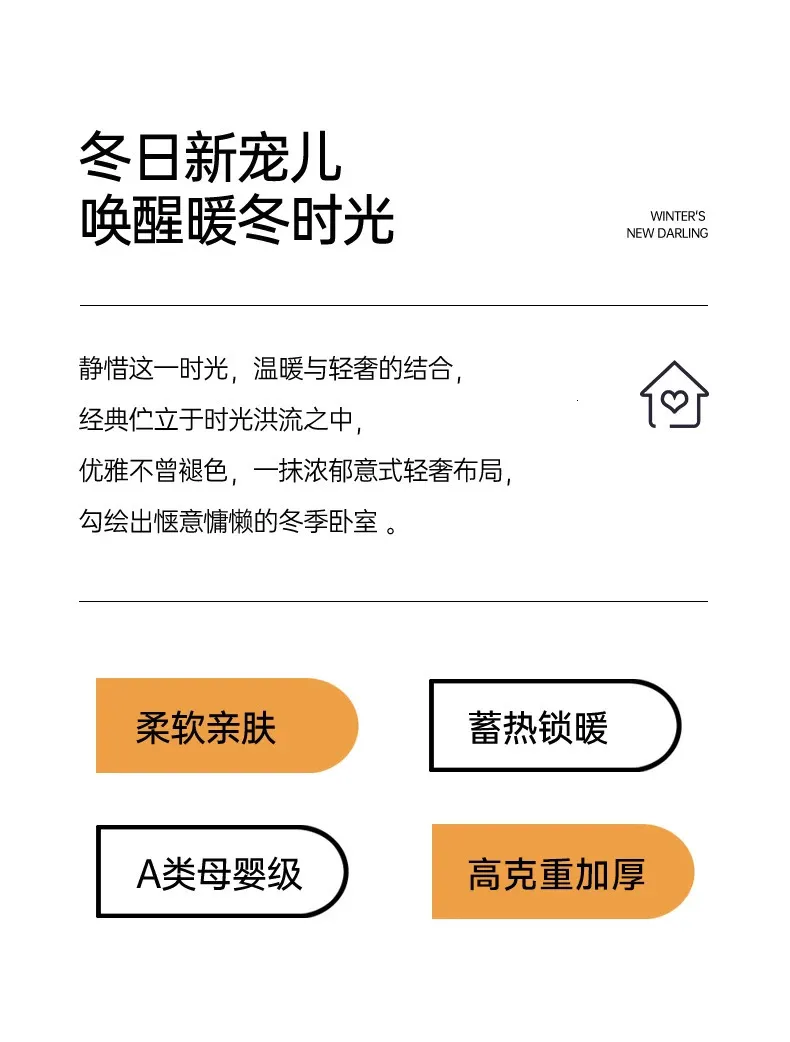 冬日新宠儿
唤醒暖冬时光

WINTER'S
NEW DARLING

静惜这一时光，温暖与轻奢的结合，
经典伫立于时光洪流之中，
优雅不曾褪色，一抹浓郁意式轻奢布局，
勾绘出惬意慵懒的冬季卧室 。

柔软亲肤

蓄热锁暖

A类母婴级

高克重加厚